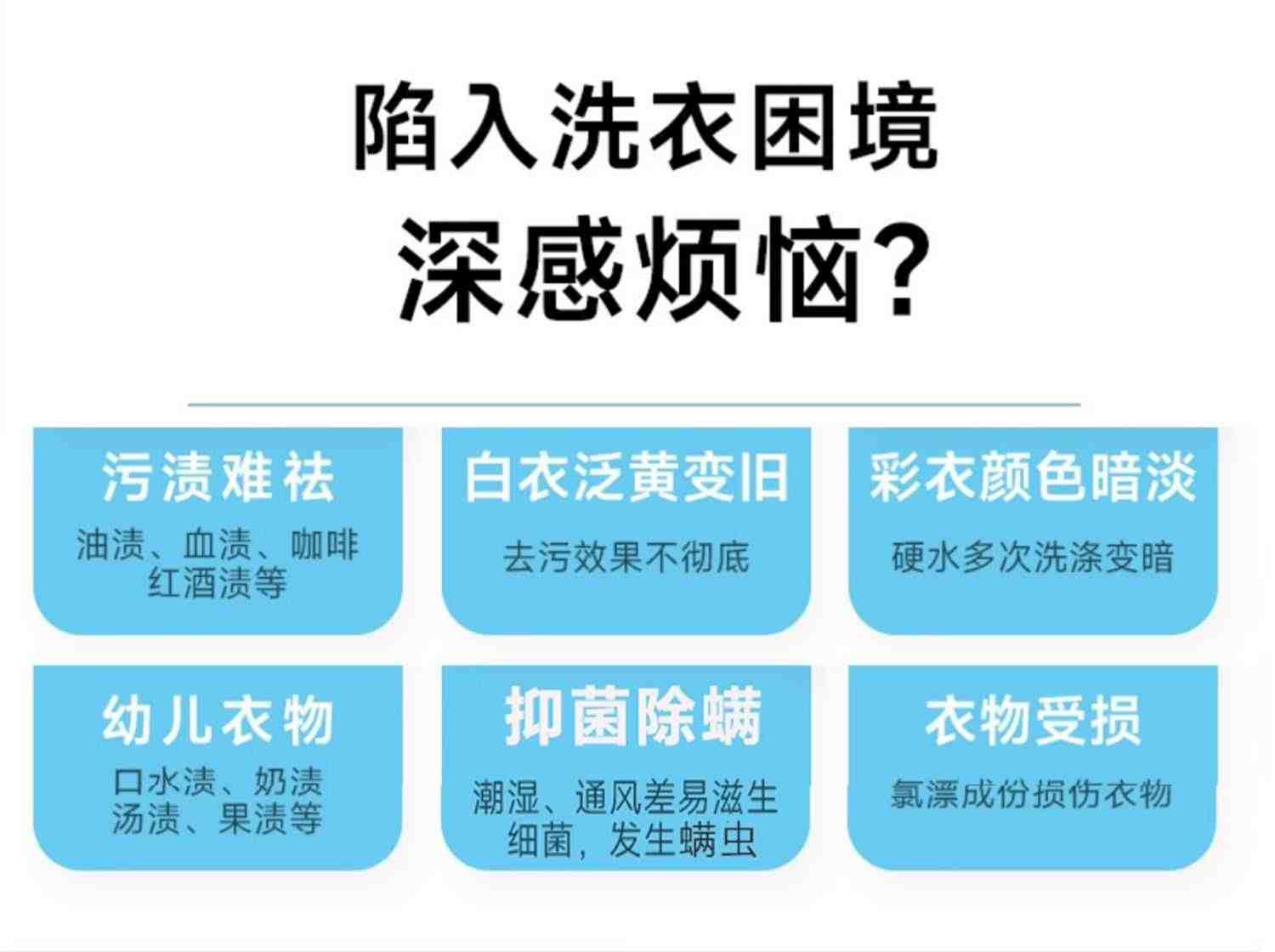 陷入洗衣困境
深感烦恼?

污渍难祛
油渍、血渍、咖啡红酒渍等

白衣泛黄变旧
去污效果不彻底

彩衣颜色暗淡
硬水多次洗涤变暗

幼儿衣物
口水渍、奶渍汤渍、果渍等

抑菌除螨
潮湿、通风差易滋生细菌，发生螨虫

衣物受损
氯漂成份损伤衣物